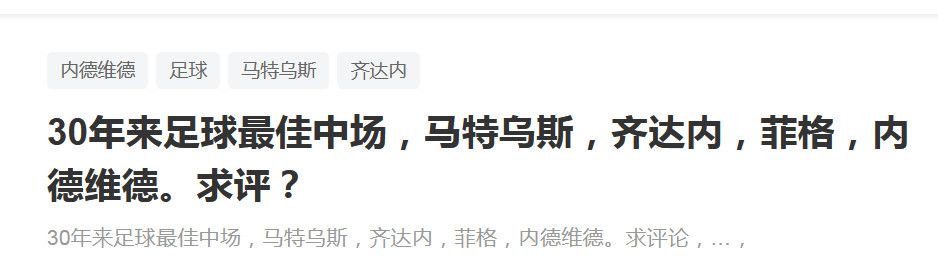 内德维德 足球 马特乌斯 齐达内

30年来足球最佳中场，马特乌斯，齐达内，菲格，内德维德。求评？

30年来足球最佳中场，马特乌斯，齐达内，菲格，内德维德。求评论，...，